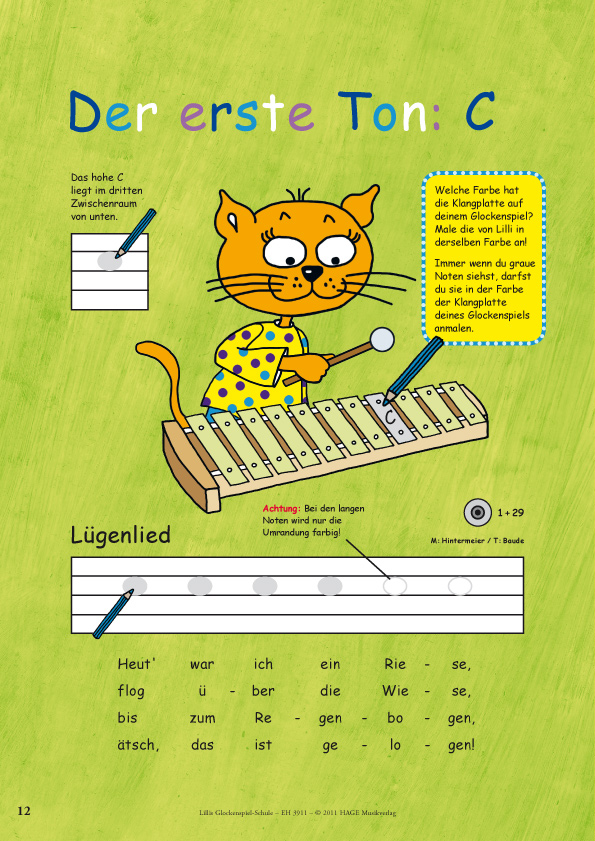 Der erste Ton: C

Das hohe C liegt im dritten Zwischenraum von unten.

Welche Farbe hat die Klangplatte auf deinem Glockenspiel? Male die von Lilli in derselben Farbe an!

Immer wenn du graue Noten siehst, darfst du sie in der Farbe der Klangplatte deines Glockenspiels anmalen.

C

Achtung: Bei den langen Noten wird nur die Umrandung farbig!

1 + 29

Lügenlied

M: Hintermeier / T: Baude

Heut' war ich ein Rie - se,
flog ü - ber die Wie - se,
bis zum Re - gen - bo - gen,
ätsch, das ist ge - lo - gen!

12

Lillis Glockenspiel-Schule – EH 3911 – © 2011 HAGE Musikverlag